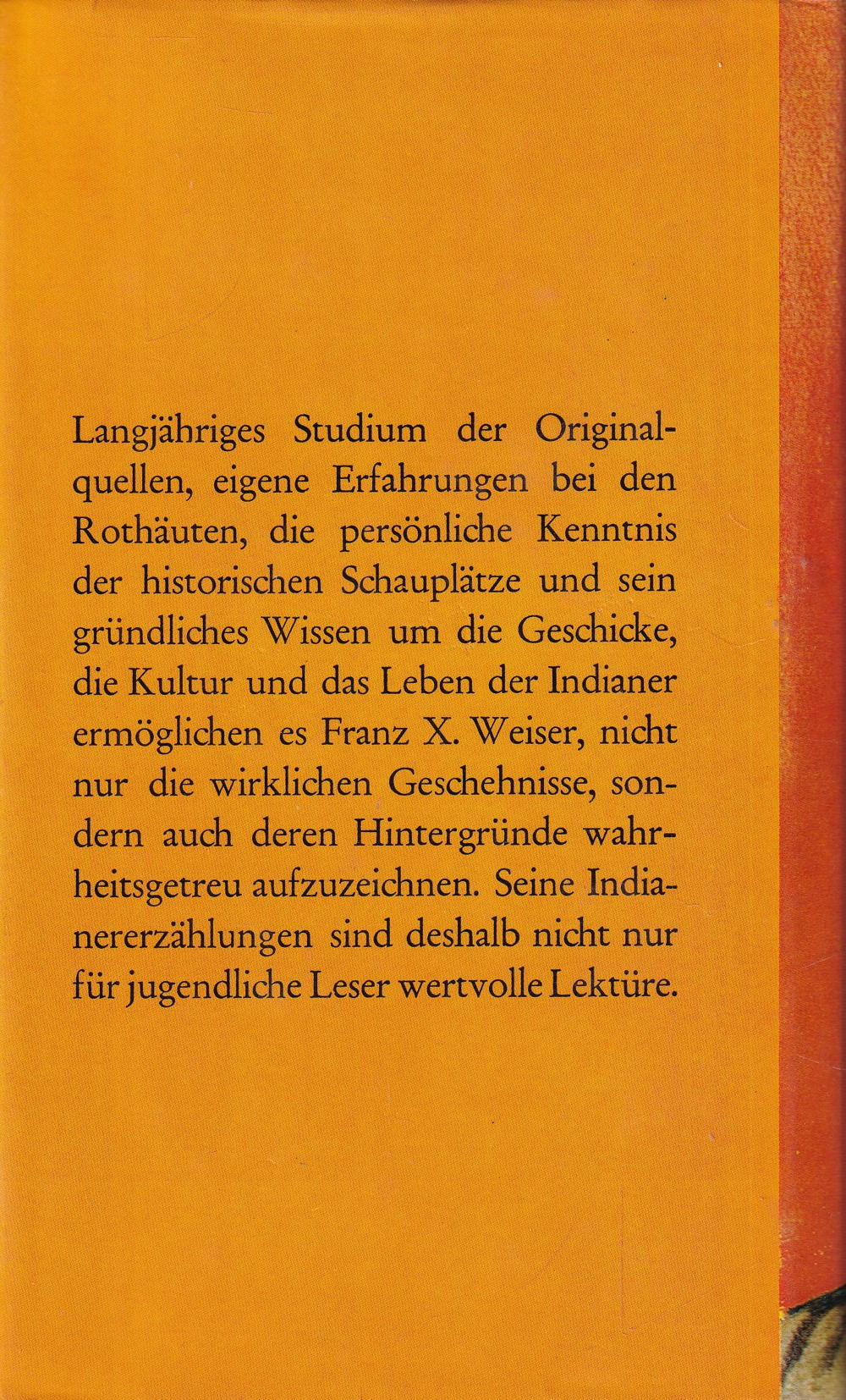 Langjähriges Studium der Originalquellen, eigene Erfahrungen bei den Rothäuten, die persönliche Kenntnis der historischen Schauplätze und sein gründliches Wissen um die Geschicke, die Kultur und das Leben der Indianer ermöglichen es Franz X. Weiser, nicht nur die wirklichen Geschehnisse, sondern auch deren Hintergründe wahrheitsgetreu aufzuzeichnen. Seine Indianererzählungen sind deshalb nicht nur für jugendliche Leser wertvolle Lektüre.